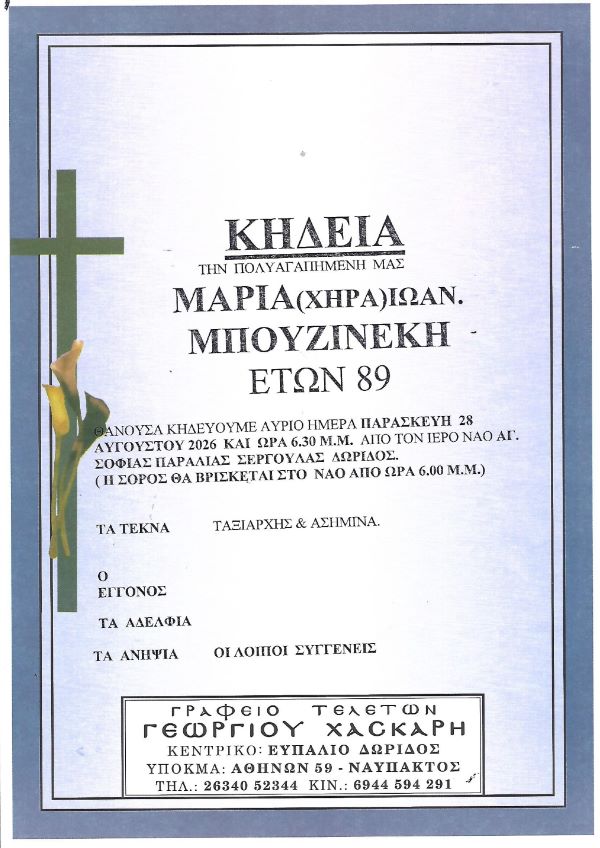 ΚΗΔΕΙΑ

ΤΗΝ ΠΟΛΥΑΓΑΠΗΜΕΝΗ ΜΑΣ

ΜΑΡΙΑ(ΧΗΡΑ)ΙΩΑΝ.
ΜΠΟΥΖΙΝΕΚΗ

ΕΤΩΝ 89

ΘΑΝΟΥΣΑ ΚΗΔΕΥΟΥΜΕ ΑΥΡΙΟ ΗΜΕΡΑ ΠΑΡΑΣΚΕΥΗ 28 ΑΥΓΟΥΣΤΟΥ 2026 ΚΑΙ ΩΡΑ 6.30 Μ.Μ. ΑΠΟ ΤΟΝ ΙΕΡΟ ΝΑΟ ΑΓ. ΣΟΦΙΑΣ ΠΑΡΑΛΙΑΣ ΣΕΡΓΟΥΛΑΣ ΔΩΡΙΔΟΣ.
( Η ΣΟΡΟΣ ΘΑ ΒΡΙΣΚΕΤΑΙ ΣΤΟ ΝΑΟ ΑΠΟ ΩΡΑ 6.00 Μ.Μ.)

ΤΑ ΤΕΚΝΑ ΤΑΞΙΑΡΧΗΣ & ΑΣΗΜΙΝΑ.

Ο
ΕΓΓΟΝΟΣ

ΤΑ ΑΔΕΛΦΙΑ

ΤΑ ΑΝΗΨΙΑ ΟΙ ΛΟΙΠΟΙ ΣΥΓΓΕΝΕΙΣ

ΓΡΑΦΕΙΟ ΤΕΛΕΤΩΝ
ΓΕΩΡΓΙΟΥ ΧΑΣΚΑΡΗ
ΚΕΝΤΡΙΚΟ: ΕΥΠΑΛΙΟ ΔΩΡΙΔΟΣ
ΥΠΟΚΜΑ: ΑΘΗΝΩΝ 59 - ΝΑΥΠΑΚΤΟΣ
ΤΗΛ.: 26340 52344 ΚΙΝ.: 6944 594 291